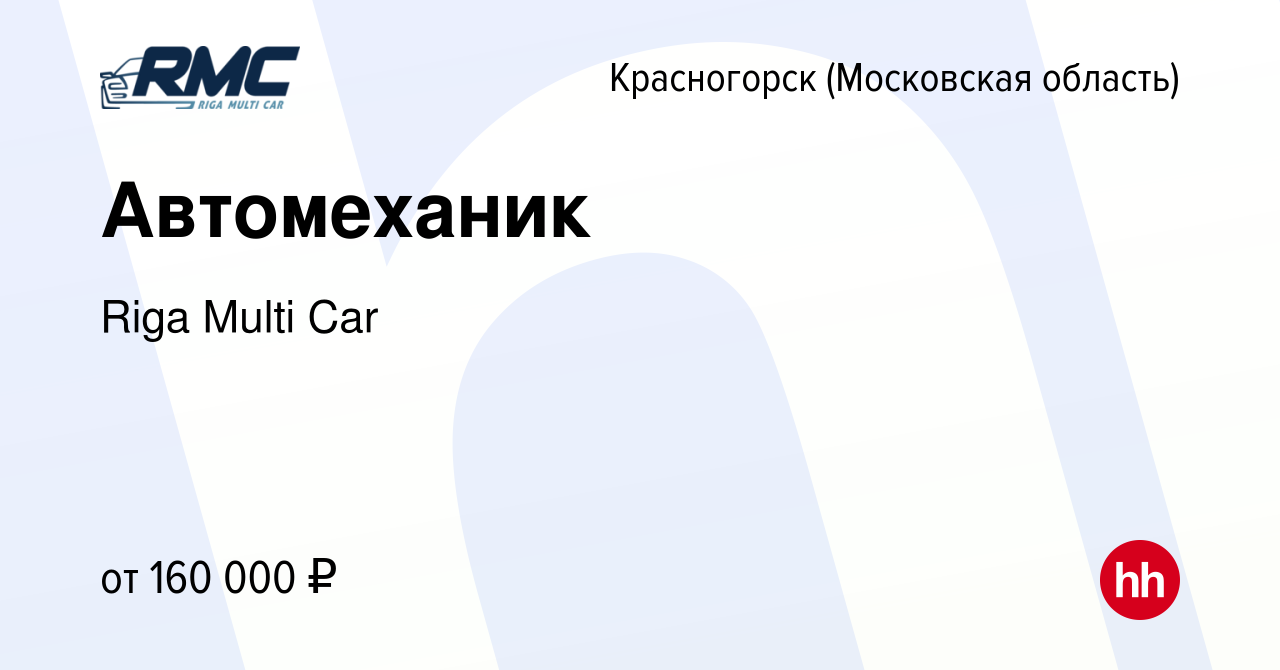 RMC
RIGA MULTI CAR

Красногорск (Московская область)

Автомеханик

Riga Multi Car

от 160 000 ₽

hh